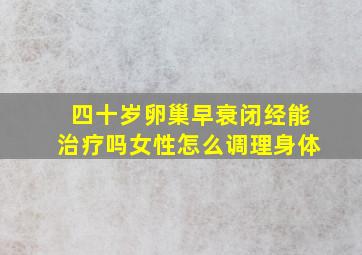 四十岁卵巢早衰闭经能治疗吗女性怎么调理身体